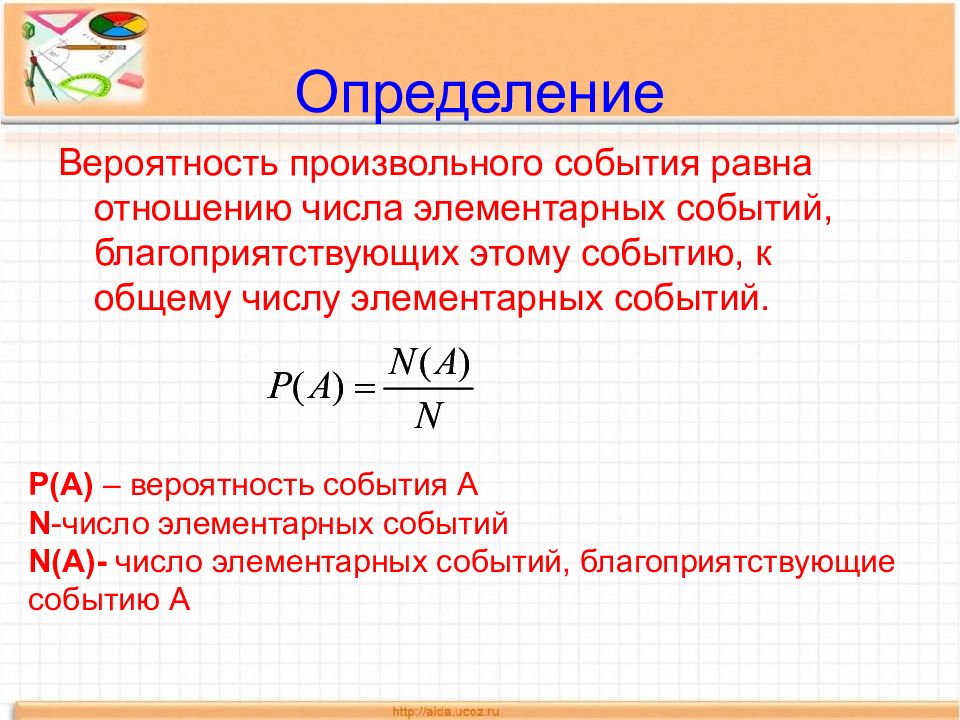 Определение

Вероятность произвольного события равна отношению числа элементарных событий, благоприятствующих этому событию, к общему числу элементарных событий.

$P(A) = \frac{N(A)}{N}$

P(A) – вероятность события А
N-число элементарных событий
N(A)- число элементарных событий, благоприятствующие событию А

http://aida.ucoz.ru